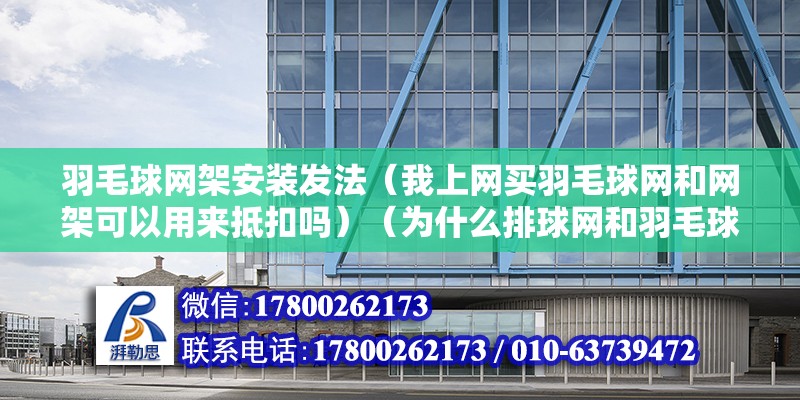 羽毛球网架安装发法（我上网买羽毛球网和网架可以用来抵扣吗）（为什么排球网和羽毛球

湃勒思

微信:17800262173

联系电话:17800262173 / 010-63739472